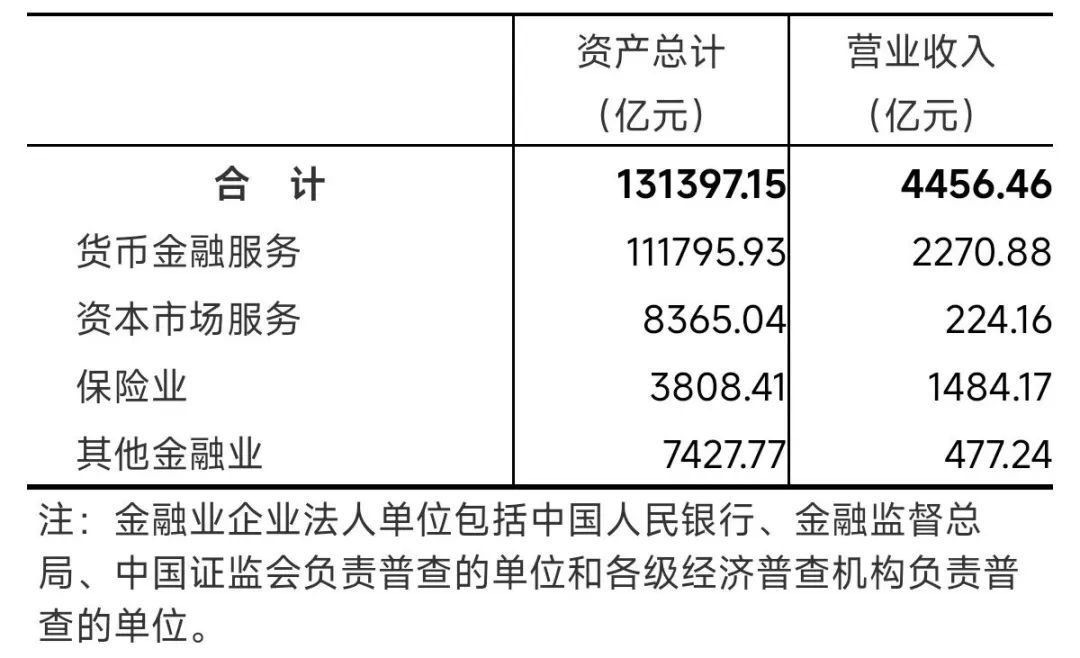 |  | 资产总计（亿元） | 营业收入（亿元） |
|---|---|---|
| 合 计 | 131397.15 | 4456.46 |
| 货币金融服务 | 111795.93 | 2270.88 |
| 资本市场服务 | 8365.04 | 224.16 |
| 保险业 | 3808.41 | 1484.17 |
| 其他金融业 | 7427.77 | 477.24 |

注：金融业企业法人单位包括中国人民银行、金融监督总局、中国证监会负责普查的单位和各级经济普查机构负责普查的单位。